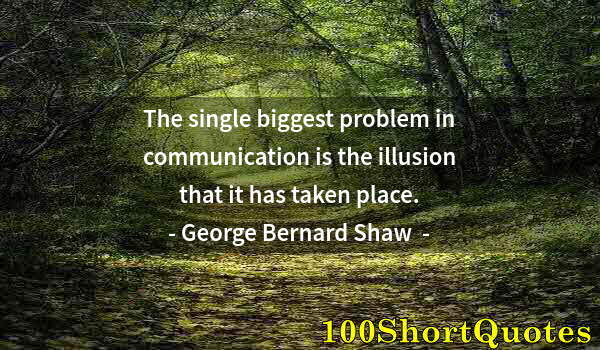 The single biggest problem in communication is the illusion that it has taken place.
- George Bernard Shaw -

100ShortQuotes